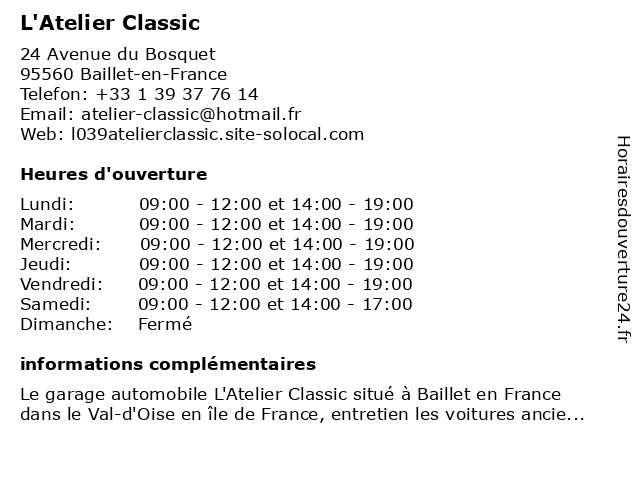 L'Atelier Classic

24 Avenue du Bosquet
95560 Baillet-en-France
Telefon: +33 1 39 37 76 14
Email: atelier-classic@hotmail.fr
Web: l039atelierclassic.site-solocal.com

Heures d'ouverture

| | |
|---|---|
| Lundi: | 09:00 - 12:00 et 14:00 - 19:00 |
| Mardi: | 09:00 - 12:00 et 14:00 - 19:00 |
| Mercredi: | 09:00 - 12:00 et 14:00 - 19:00 |
| Jeudi: | 09:00 - 12:00 et 14:00 - 19:00 |
| Vendredi: | 09:00 - 12:00 et 14:00 - 19:00 |
| Samedi: | 09:00 - 12:00 et 14:00 - 17:00 |
| Dimanche: | Fermé |

informations complémentaires

Le garage automobile L'Atelier Classic situé à Baillet en France dans le Val-d'Oise en île de France, entretien les voitures ancie...

Horairesdouverture24.fr